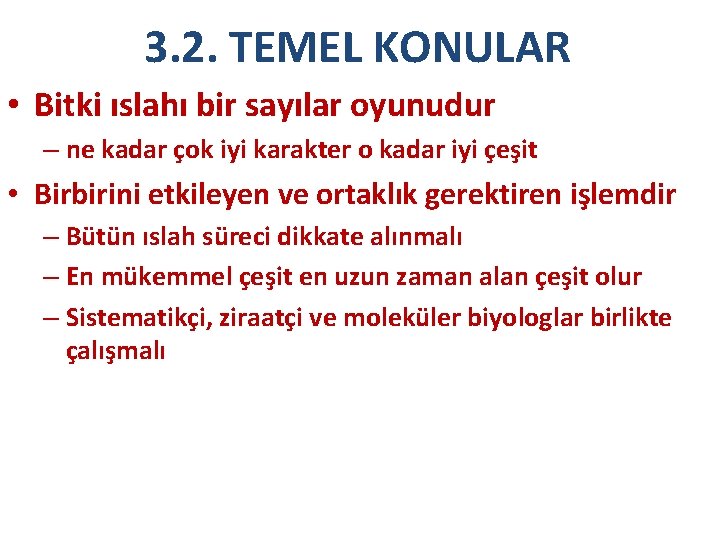 3.2. TEMEL KONULAR

• Bitki ıslahı bir sayılar oyunudur

– ne kadar çok iyi karakter o kadar iyi çeşit

• Birbirini etkileyen ve ortaklık gerektiren işlemdir

– Bütün ıslah süreci dikkate alınmalı

– En mükemmel çeşit en uzun zaman alan çeşit olur

– Sistematikçi, ziraatçi ve moleküler biyologlar birlikte çalışmalı